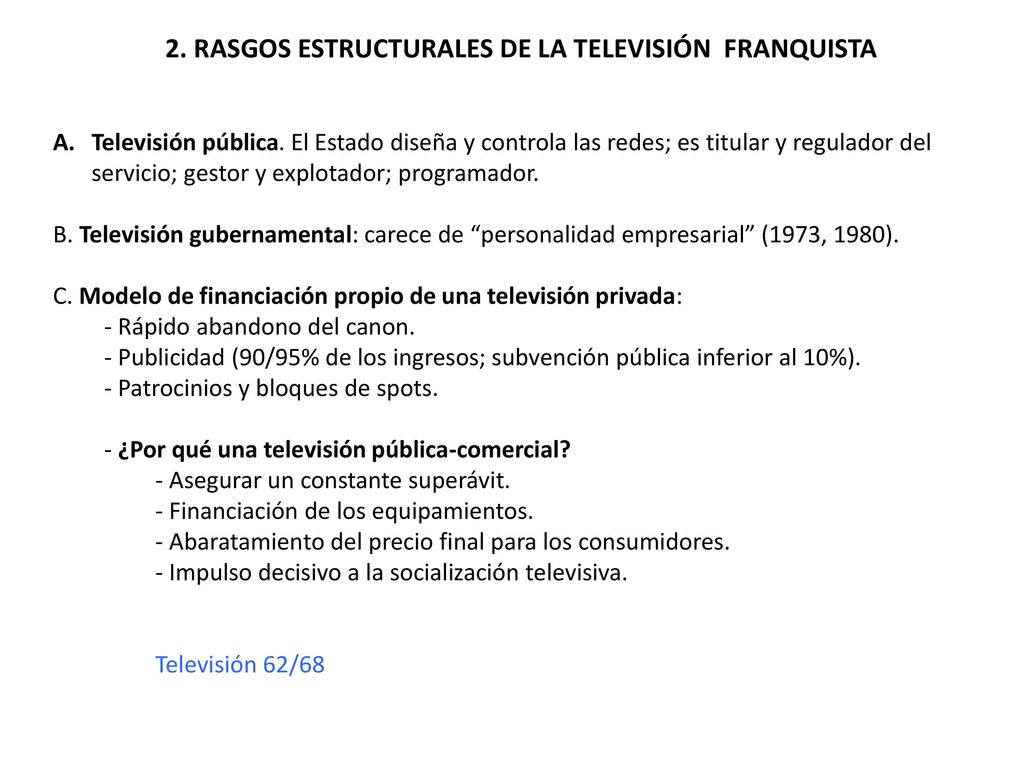 2. RASGOS ESTRUCTURALES DE LA TELEVISIÓN FRANQUISTA

A. Televisión pública. El Estado diseña y controla las redes; es titular y regulador del servicio; gestor y explotador; programador.

B. Televisión gubernamental: carece de “personalidad empresarial” (1973, 1980).

C. Modelo de financiación propio de una televisión privada:
- Rápido abandono del canon.
- Publicidad (90/95% de los ingresos; subvención pública inferior al 10%).
- Patrocinios y bloques de spots.

- ¿Por qué una televisión pública-comercial?
- Asegurar un constante superávit.
- Financiación de los equipamientos.
- Abaratamiento del precio final para los consumidores.
- Impulso decisivo a la socialización televisiva.

Televisión 62/68